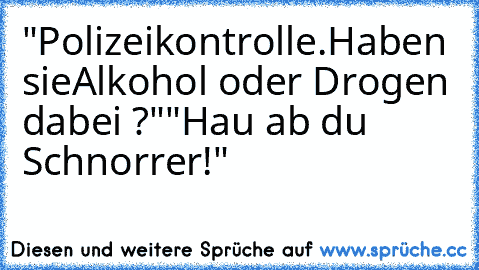 "Polizeikontrolle.Haben sieAlkohol oder Drogen dabei ?""Hau ab du Schnorrer!"

Diesen und weitere Sprüche auf www.sprüche.cc